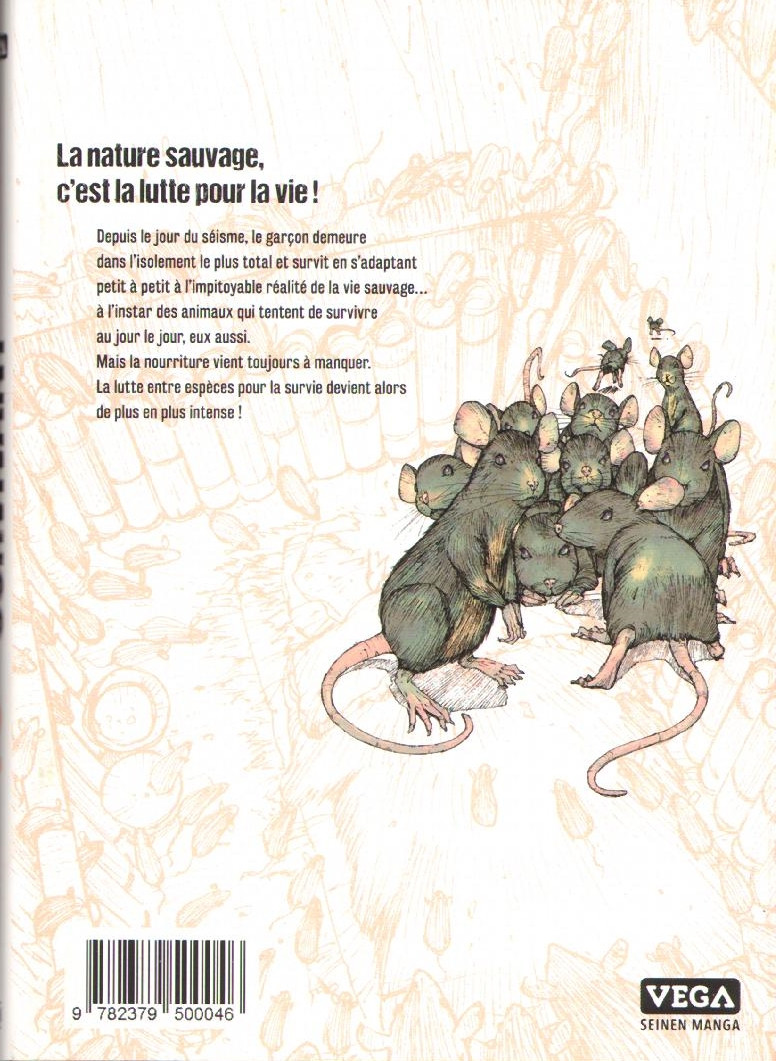 La nature sauvage,
c'est la lutte pour la vie !

Depuis le jour du séisme, le garçon demeure dans l'isolement le plus total et survit en s'adaptant petit à petit à l'impitoyable réalité de la vie sauvage... à l'instar des animaux qui tentent de survivre au jour le jour, eux aussi. Mais la nourriture vient toujours à manquer. La lutte entre espèces pour la survie devient alors de plus en plus intense !

9 782379 500046

VEGA
SEINEN MANGA